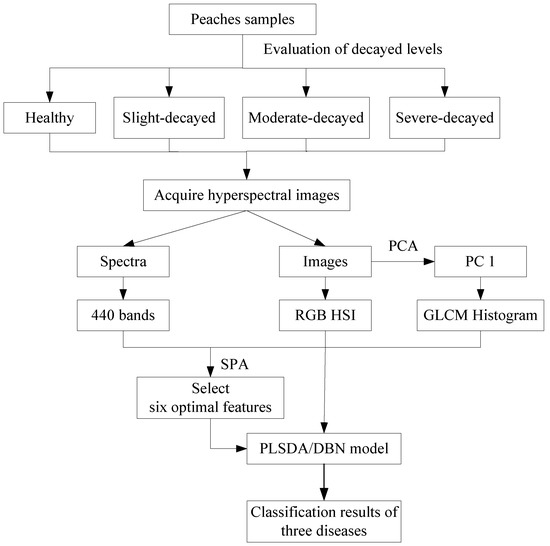 Peaches samples

Evaluation of decayed levels

Healthy

Slight-decayed

Moderate-decayed

Severe-decayed

Acquire hyperspectral images

Spectra

Images

PCA

PC 1

440 bands

RGB HSI

GLCM Histogram

SPA

Select six optimal features

PLSDA/DBN model

Classification results of three diseases